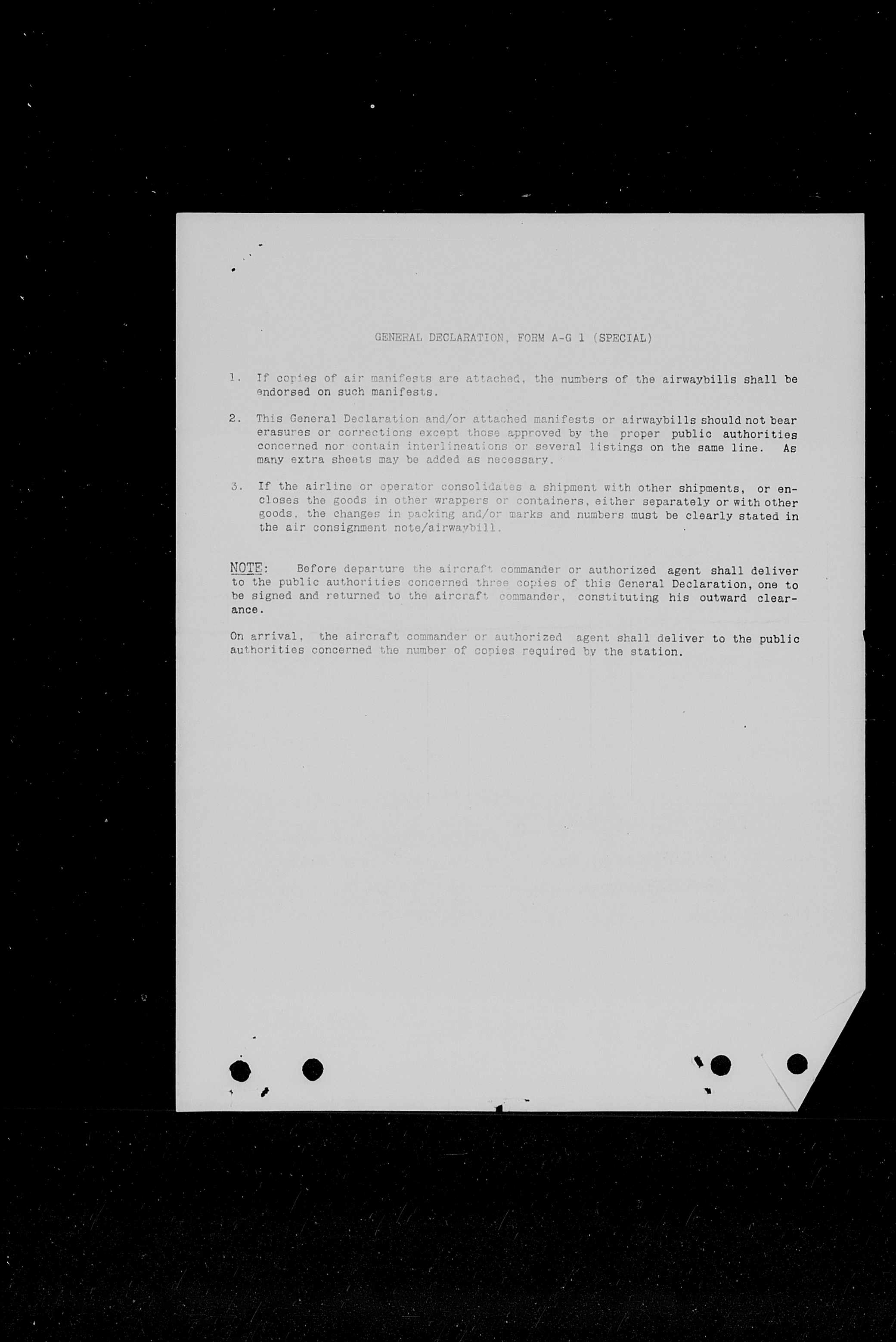 GENERAL DECLARATION, FORM A-G 1 (SPECIAL)

1. If copies of air manifests are attached, the numbers of the airwaybills shall be endorsed on such manifests.

2. This General Declaration and/or attached manifests or airwaybills should not bear erasures or corrections except those approved by the proper public authorities concerned nor contain interlineations or several listings on the same line. As many extra sheets may be added as necessary.

3. If the airline or operator consolidates a shipment with other shipments, or encloses the goods in other wrappers or containers, either separately or with other goods, the changes in packing and/or marks and numbers must be clearly stated in the air consignment note/airwaybill.

NOTE: Before departure the aircraft commander or authorized agent shall deliver to the public authorities concerned three copies of this General Declaration, one to be signed and returned to the aircraft commander, constituting his outward clearance.

On arrival, the aircraft commander or authorized agent shall deliver to the public authorities concerned the number of copies required by the station.